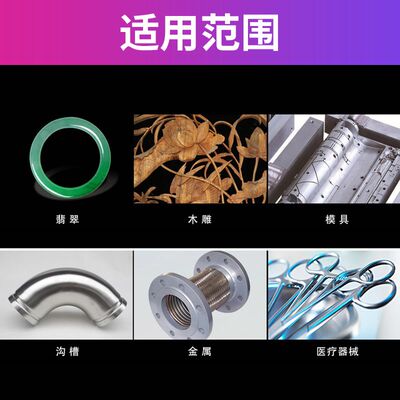 适用范围

翡翠

木雕

模具

沟槽

金属

医疗器械